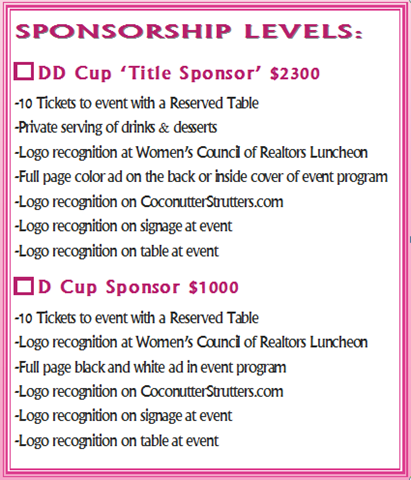 SPONSORSHIP LEVELS:

☐ DD Cup 'Title Sponsor' $2300

-10 Tickets to event with a Reserved Table
-Private serving of drinks & desserts
-Logo recognition at Women's Council of Realtors Luncheon
-Full page color ad on the back or inside cover of event program
-Logo recognition on CoconutterStrutters.com
-Logo recognition on signage at event
-Logo recognition on table at event

☐ D Cup Sponsor $1000

-10 Tickets to event with a Reserved Table
-Logo recognition at Women's Council of Realtors Luncheon
-Full page black and white ad in event program
-Logo recognition on CoconutterStrutters.com
-Logo recognition on signage at event
-Logo recognition on table at event